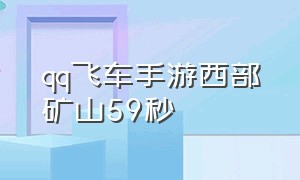 qq飞车手游西部矿山59秒